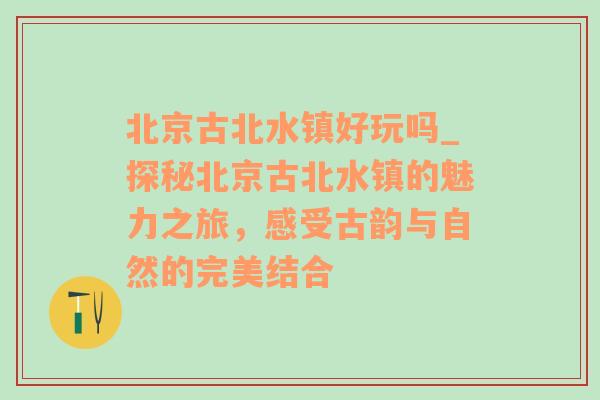 北京古北水镇好玩吗_探秘北京古北水镇的魅力之旅，感受古韵与自然的完美结合